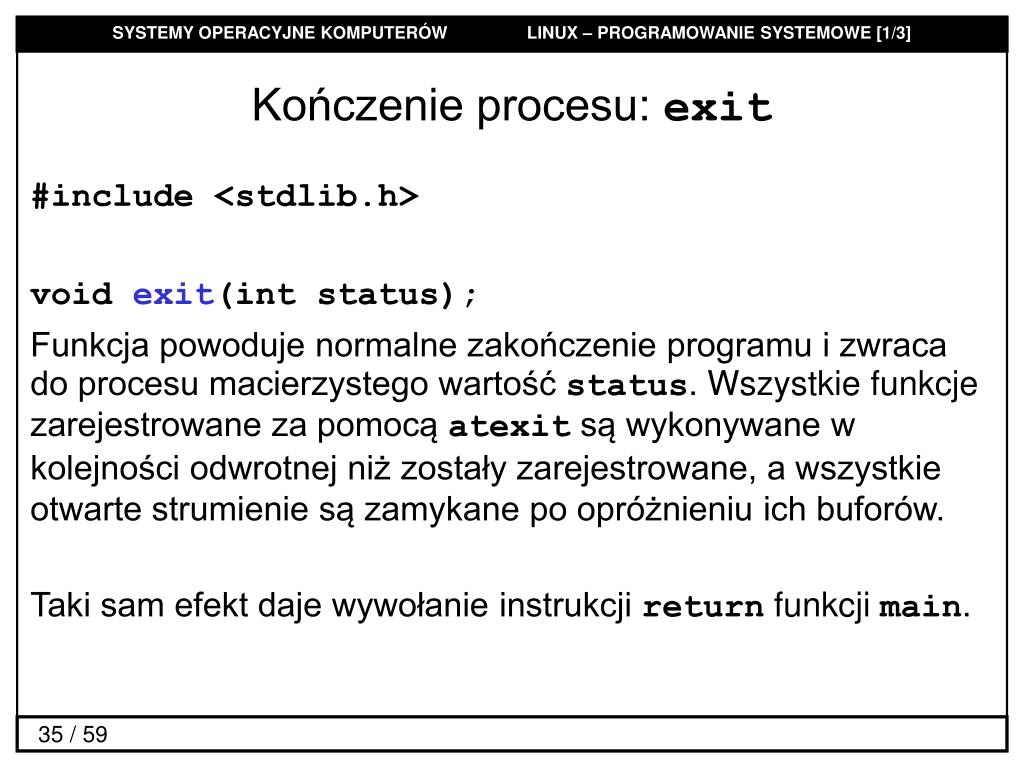 SYSTEMY OPERACYJNE KOMPUTERÓW LINUX – PROGRAMOWANIE SYSTEMOWE [1/3]

Kończenie procesu: exit

#include <stdlib.h>

void exit(int status);

Funkcja powoduje normalne zakończenie programu i zwraca do procesu macierzystego wartość status. Wszystkie funkcje zarejestrowane za pomocą atexit są wykonywane w kolejności odwrotnej niż zostały zarejestrowane, a wszystkie otwarte strumienie są zamykane po opróżnieniu ich buforów.

Taki sam efekt daje wywołanie instrukcji return funkcji main.

35 / 59